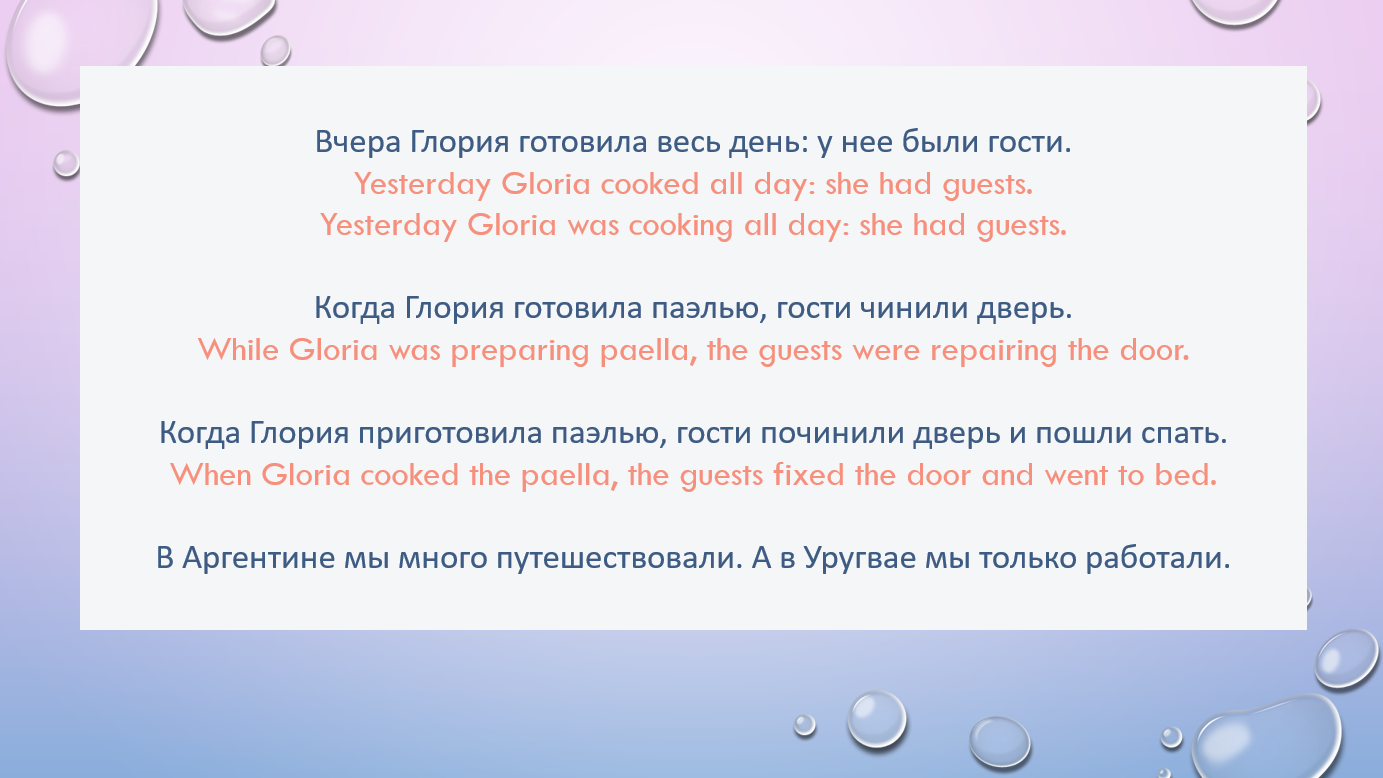 Вчера Глория готовила весь день: у нее были гости.
Yesterday Gloria cooked all day: she had guests.
Yesterday Gloria was cooking all day: she had guests.

Когда Глория готовила паэлью, гости чинили дверь.
While Gloria was preparing paella, the guests were repairing the door.

Когда Глория приготовила паэлью, гости починили дверь и пошли спать.
When Gloria cooked the paella, the guests fixed the door and went to bed.

В Аргентине мы много путешествовали. А в Уругвае мы только работали.